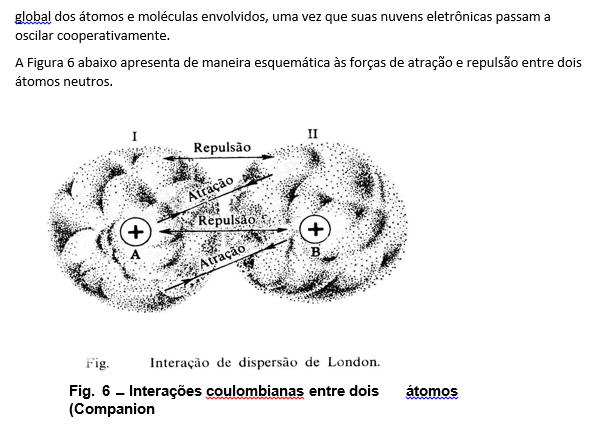 global dos átomos e moléculas envolvidos, uma vez que suas nuvens eletrônicas passam a oscilar cooperativamente.

A Figura 6 abaixo apresenta de maneira esquemática às forças de atração e repulsão entre dois átomos neutros.

I

II

Repulsão

Atração

Repulsão

Atração

+

A

+

B

Fig. Interação de dispersão de London.

Fig. 6 – Interações coulombianas entre dois átomos (Companion